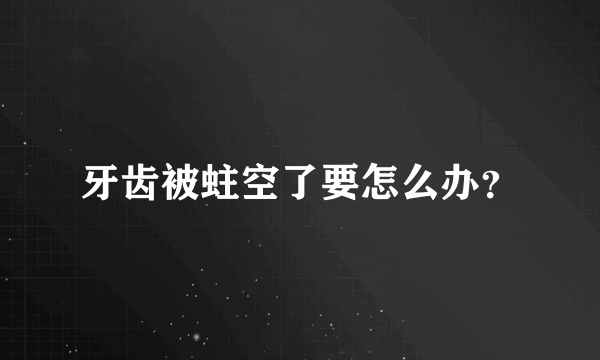 牙齿被蛀空了要怎么办？